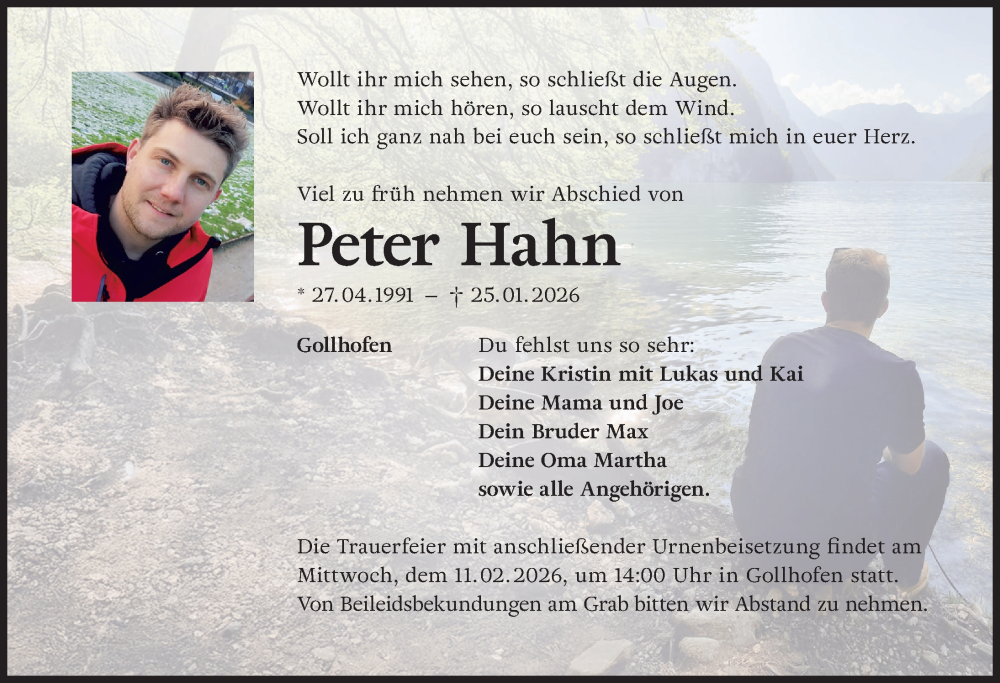 Wollt ihr mich sehen, so schließt die Augen.
Wollt ihr mich hören, so lauscht dem Wind.
Soll ich ganz nah bei euch sein, so schließt mich in euer Herz.

Viel zu früh nehmen wir Abschied von

Peter Hahn

* 27.04.1991 – † 25.01.2026

Gollhofen

Du fehlst uns so sehr:
Deine Kristin mit Lukas und Kai
Deine Mama und Joe
Dein Bruder Max
Deine Oma Martha
sowie alle Angehörigen.

Die Trauerfeier mit anschließender Urnenbeisetzung findet am Mittwoch, dem 11.02.2026, um 14:00 Uhr in Gollhofen statt. Von Beileidsbekundungen am Grab bitten wir Abstand zu nehmen.